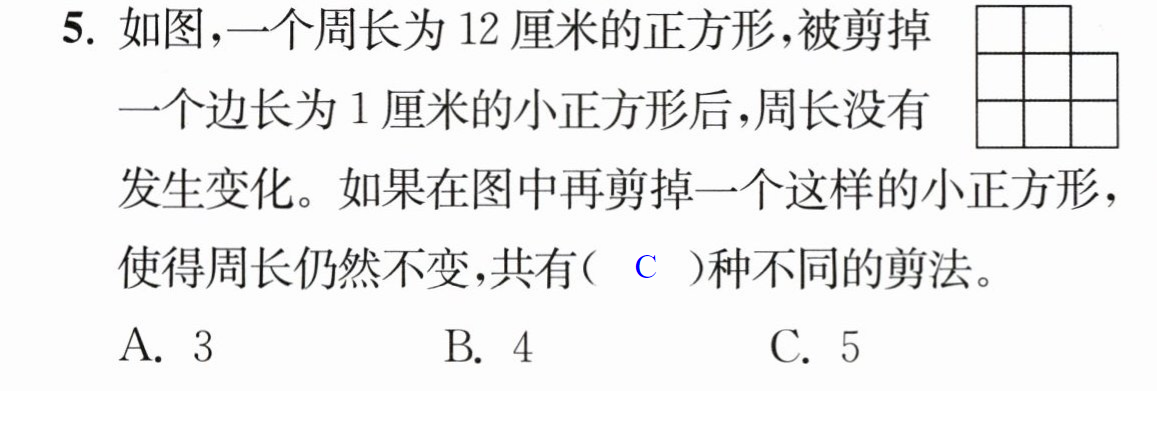 5.如图,一个周长为12厘米的正方形,被剪掉一个边长为1厘米的小正方形后,周长没有发生变化。如果在图中再剪掉一个这样的小正方形,使得周长仍然不变,共有( C )种不同的剪法。

A.3 B.4 C.5